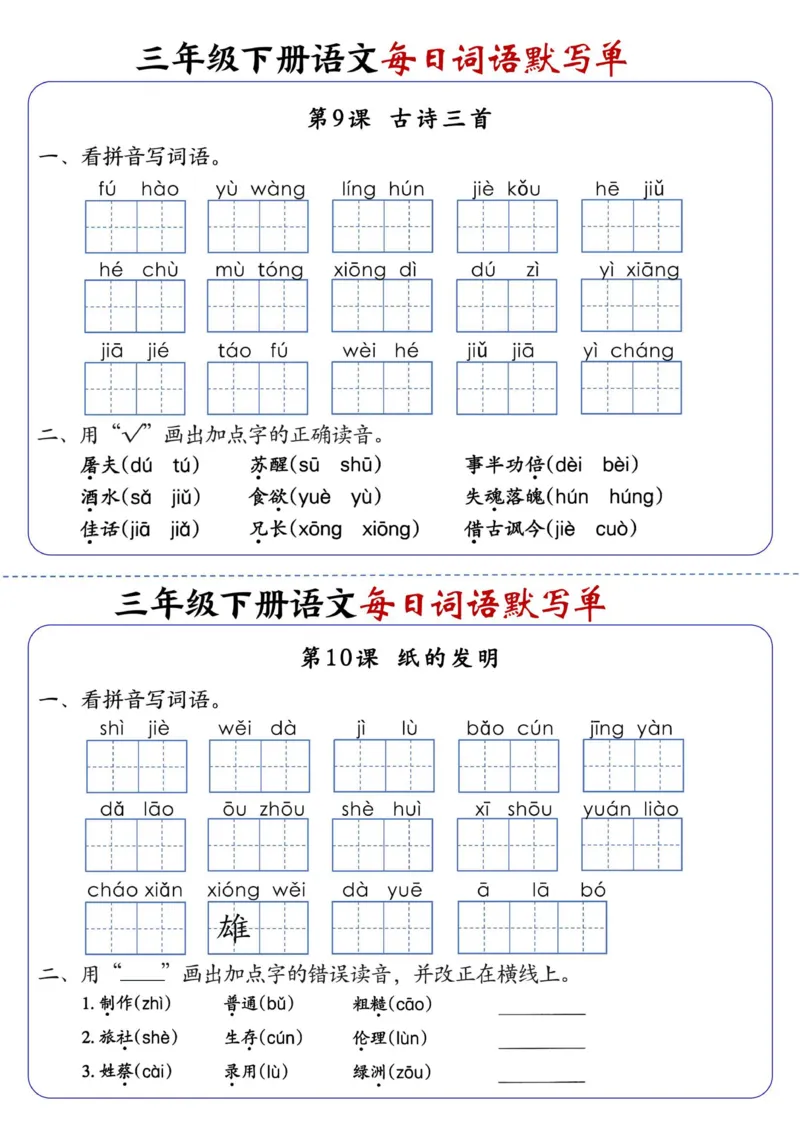 三年级下册语文每日词语默写单

第9课 古诗三首

一、看拼音写词语。

fú hào yù wàng líng hún jiè kǒu hē jiǔ

hé chù mù tóng xiōng dì dú zì yì xiāng

jiā jié táo fú wèi hé jiǔ jiā yì cháng

二、用“√”画出加点字的正确读音。

屠夫(dú tú) 苏醒(sū shū) 事半功倍(dèi bèi)

酒水(sǎ jiǔ) 食欲(yuè yù) 失魂落魄(hún húng)

佳话(jiā jiǎ) 兄长(xōng xiōng) 借古讽今(jiè cuò)

三年级下册语文每日词语默写单

第10课 纸的发明

一、看拼音写词语。

shì jiè wěi dà jì lù bǎo cún jīng yàn

dǎ lāo ōu zhōu shè huì xī shōu yuán liào

cháo xiǎn xióng wěi dà yuē ā lā bó

雄

二、用“____”画出加点字的错误读音，并改正在横线上。

1.制作(zhì) 普通(bǔ) 粗糙(cāo) ____

2.旅社(shè) 生存(cún) 伦理(lùn) ____

3.姓蔡(cài) 录用(lù) 绿洲(zōu) ____